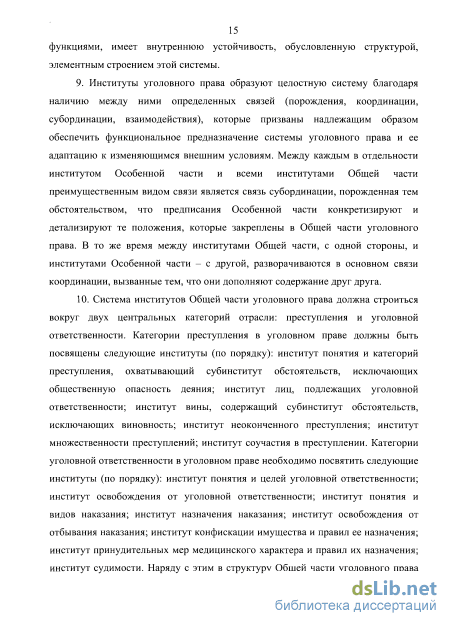 15

функциями, имеет внутреннюю устойчивость, обусловленную структурой, элементным строением этой системы.

9. Институты уголовного права образуют целостную систему благодаря наличию между ними определенных связей (порождения, координации, субординации, взаимодействия), которые призваны надлежащим образом обеспечить функциональное предназначение системы уголовного права и ее адаптацию к изменяющимся внешним условиям. Между каждым в отдельности институтом Особенной части и всеми институтами Общей части преимущественным видом связи является связь субординации, порожденная тем обстоятельством, что предписания Особенной части конкретизируют и детализируют те положения, которые закреплены в Общей части уголовного права. В то же время между институтами Общей части, с одной стороны, и институтами Особенной части – с другой, разворачиваются в основном связи координации, вызванные тем, что они дополняют содержание друг друга.

10. Система институтов Общей части уголовного права должна строиться вокруг двух центральных категорий отрасли: преступления и уголовной ответственности. Категории преступления в уголовном праве должны быть посвящены следующие институты (по порядку): институт понятия и категорий преступления, охватывающий субинститут обстоятельств, исключающих общественную опасность деяния; институт лиц, подлежащих уголовной ответственности; институт вины, содержащий субинститут обстоятельств, исключающих виновность; институт неоконченного преступления; институт множественности преступлений; институт соучастия в преступлении. Категории уголовной ответственности в уголовном праве необходимо посвятить следующие институты (по порядку): институт понятия и целей уголовной ответственности; институт освобождения от уголовной ответственности; институт понятия и видов наказания; институт назначения наказания; институт освобождения от отбывания наказания; институт конфискации имущества и правил ее назначения; институт принудительных мер медицинского характера и правил их назначения; институт судимости. Наряду с этим в структуру Общей части уголовного права

dsLib.net
библиотека диссертаций